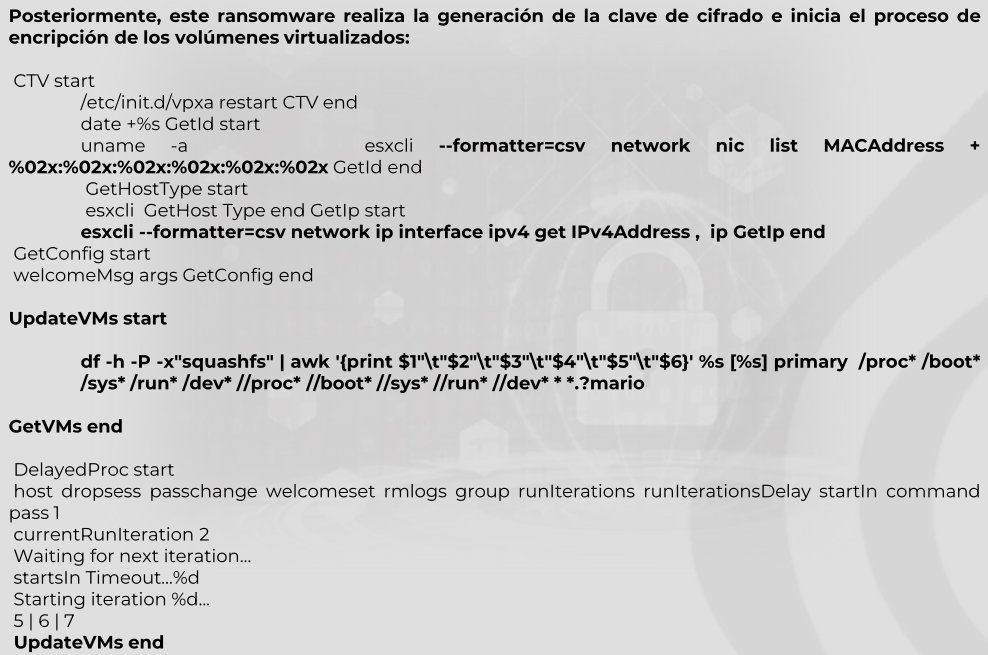 Posteriormente, este ransomware realiza la generación de la clave de cifrado e inicia el proceso de encripción de los volúmenes virtualizados:

CTV start
/etc/init.d/vpxa restart CTV end
date +%s GetId start
uname -a esxcli --formatter=csv network nic list MACAddress + %02x:%02x:%02x:%02x:%02x:%02x GetId end
GetHostType start
esxcli GetHost Type end GetIp start
esxcli --formatter=csv network ip interface ipv4 get IPv4Address , ip GetIp end
GetConfig start
welcomeMsg args GetConfig end

UpdateVMs start

df -h -P -x"squashfs" | awk '{print $1"\t"$2"\t"$3"\t"$4"\t"$5"\t"$6}' %s [%s] primary /proc* /boot* /sys* /run* /dev* //proc* //boot* //sys* //run* //dev* * *.?mario

GetVMs end

DelayedProc start
host dropsess passchange welcomeset rmlogs group runIterations runIterationsDelay startIn command pass 1
currentRunIteration 2
Waiting for next iteration...
startsIn Timeout...%d
Starting iteration %d...
5 | 6 | 7
UpdateVMs end